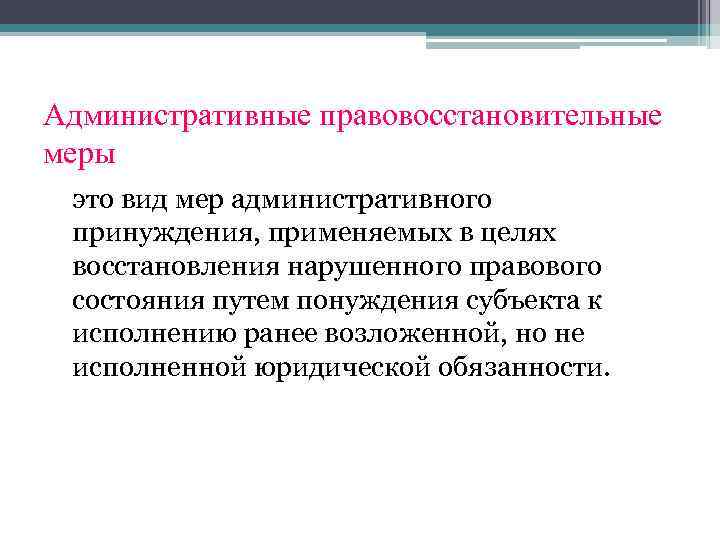 Административные правовосстановительные меры

это вид мер административного принуждения, применяемых в целях восстановления нарушенного правового состояния путем понуждения субъекта к исполнению ранее возложенной, но не исполненной юридической обязанности.